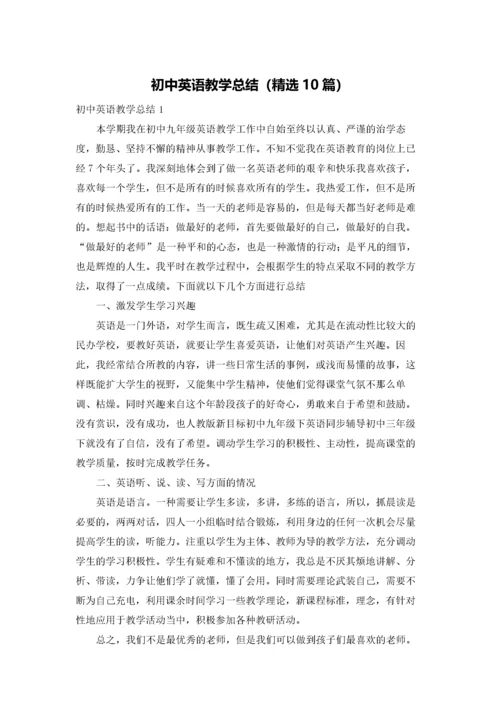 初中英语教学总结（精选10篇）

初中英语教学总结1

本学期我在初中九年级英语教学工作中自始至终以认真、严谨的治学态度，勤恳、坚持不懈的精神从事教学工作。不知不觉我在英语教育的岗位上已经7个年头了。我深刻地体会到了做一名英语老师的艰辛和快乐我喜欢孩子，喜欢每一个学生，但不是所有的时候喜欢所有的学生。我热爱工作，但不是所有的时候热爱所有的工作。当一天的老师是容易的，但是每天都当好老师是难的。想起书中的话语：做最好的老师，首先要做最好的自己，做最好的自我。“做最好的老师”是一种平和的心态，也是一种激情的行动；是平凡的细节，也是辉煌的人生。我平时在教学过程中，会根据学生的特点采取不同的教学方法，取得了一点成绩。下面就以下几个方面进行总结

一、激发学生学习兴趣

英语是一门外语，对学生而言，既生疏又困难，尤其是在流动性比较大的民办学校，要教好英语，就要让学生喜爱英语，让他们对英语产生兴趣。因此，我经常结合所教的内容，讲一些日常生活的事例，或浅而易懂的故事，这样既能扩大学生的视野，又能集中学生精神，使他们觉得课堂气氛不那么单调、枯燥。同时兴趣来自这个年龄段孩子的好奇心，勇敢来自于希望和鼓励。没有赏识，没有成功，也人教版新目标初中九年级下英语同步辅导初中三年级下就没有了自信，没有了希望。调动学生学习的积极性、主动性，提高课堂的教学质量，按时完成教学任务。

二、英语听、说、读、写方面的情况

英语是语言。一种需要让学生多读，多讲，多练的语言，所以，抓晨读是必要的，两两对话，四人一小组临时结合锻炼，利用身边的任何一次机会尽量提高学生的读，听能力。注重以学生为主体、教师为导的教学方法，充分调动学生的学习积极性。学生有疑难和不懂读的地方，我总是不厌其烦地讲解、分析、带读，力争让他们学了就懂，懂了会用。同时需要理论武装自己，需要不断为自己充电，利用课余时间学习一些教学理论，新课程标准，理念，有针对性地应用于教学活动当中，积极参加各种教研活动。

总之，我们不是最优秀的老师，但是我们可以做到孩子们最喜欢的老师。